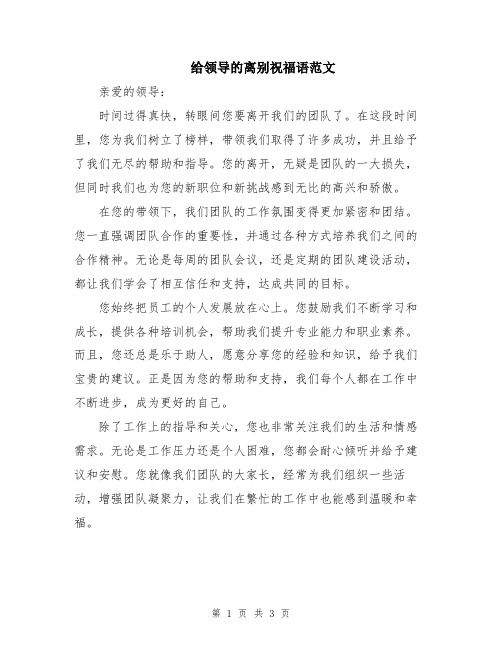 给领导的离别祝福语范文

亲爱的领导：

时间过得真快，转眼间您要离开我们的团队了。在这段时间里，您为我们树立了榜样，带领我们取得了许多成功，并且给予了我们无尽的帮助和指导。您的离开，无疑是团队的一大损失，但同时我们也为您的新职位和新挑战感到无比的高兴和骄傲。

在您的带领下，我们团队的工作氛围变得更加紧密和团结。您一直强调团队合作的重要性，并通过各种方式培养我们之间的合作精神。无论是每周的团队会议，还是定期的团队建设活动，都让我们学会了相互信任和支持，达成共同的目标。

您始终把员工的个人发展放在心上。您鼓励我们不断学习和成长，提供各种培训机会，帮助我们提升专业能力和职业素养。而且，您还总是乐于助人，愿意分享您的经验和知识，给予我们宝贵的建议。正是因为您的帮助和支持，我们每个人都在工作中不断进步，成为更好的自己。

除了工作上的指导和关心，您也非常关注我们的生活和情感需求。无论是工作压力还是个人困难，您都会耐心倾听并给予建议和安慰。您就像我们团队的大家长，经常为我们组织一些活动，增强团队凝聚力，让我们在繁忙的工作中也能感到温暖和幸福。

第 1 页 共 3 页